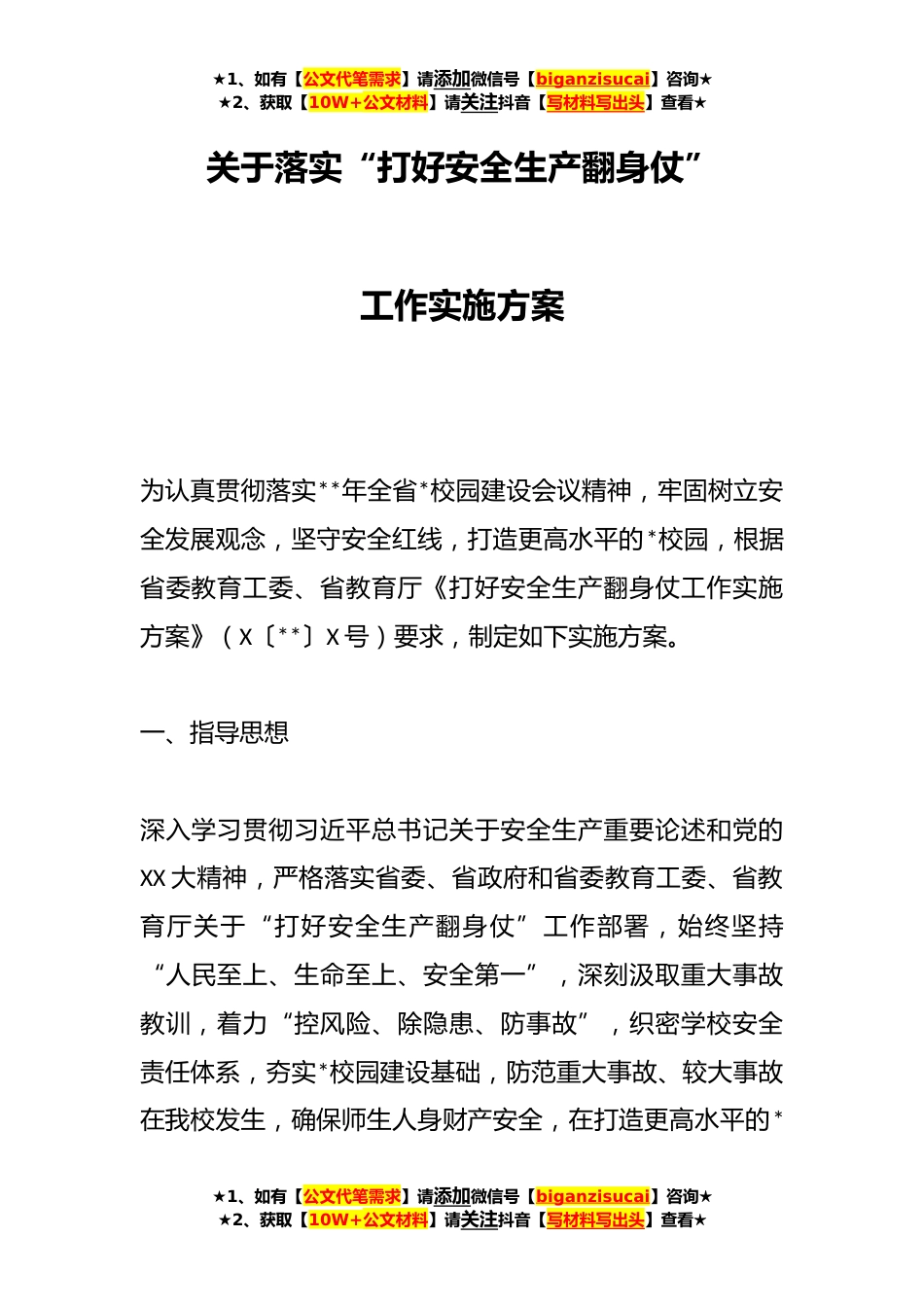 ★1、如有【公文代笔需求】请添加微信号【biganzisucai】咨询★
★2、获取【10W+公文材料】请关注抖音【写材料写出头】查看★

关于落实“打好安全生产翻身仗”

工作实施方案

为认真贯彻落实**年全省*校园建设会议精神，牢固树立安全发展观念，坚守安全红线，打造更高水平的*校园，根据省委教育工委、省教育厅《打好安全生产翻身仗工作实施方案》（X〔**〕X号）要求，制定如下实施方案。

一、指导思想

深入学习贯彻习近平总书记关于安全生产重要论述和党的XX大精神，严格落实省委、省政府和省委教育工委、省教育厅关于“打好安全生产翻身仗”工作部署，始终坚持“人民至上、生命至上、安全第一”，深刻汲取重大事故教训，着力“控风险、除隐患、防事故”，织密学校安全责任体系，夯实*校园建设基础，防范重大事故、较大事故在我校发生，确保师生人身财产安全，在打造更高水平的*

★1、如有【公文代笔需求】请添加微信号【biganzisucai】咨询★
★2、获取【10W+公文材料】请关注抖音【写材料写出头】查看★